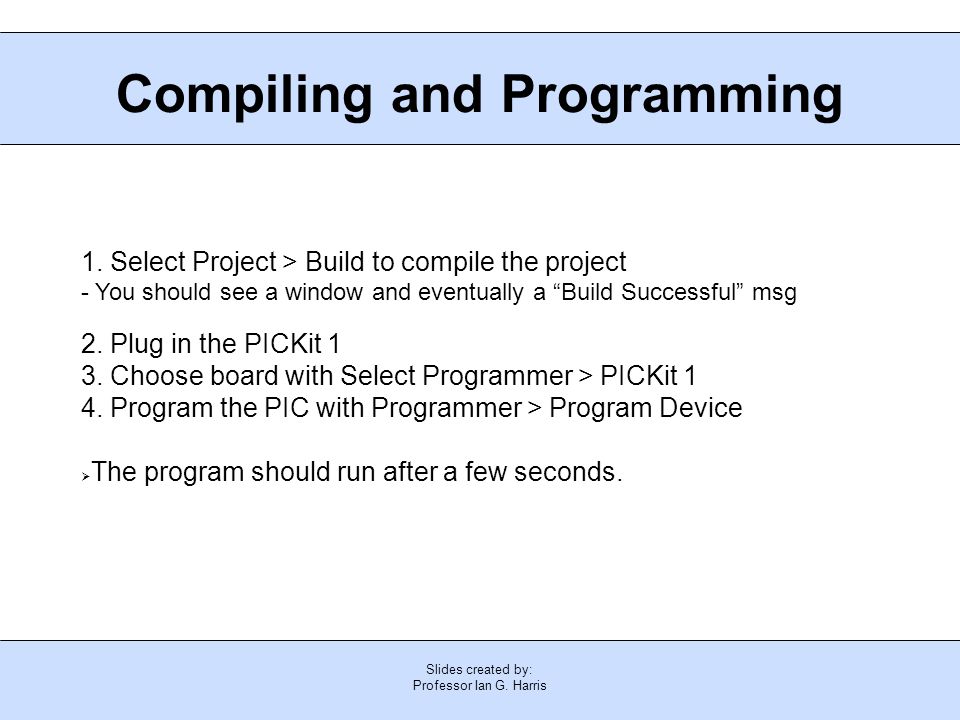 Compiling and Programming

1. Select Project > Build to compile the project
- You should see a window and eventually a “Build Successful” msg

2. Plug in the PICKit 1
3. Choose board with Select Programmer > PICKit 1
4. Program the PIC with Programmer > Program Device

➢The program should run after a few seconds.

Slides created by:
Professor Ian G. Harris